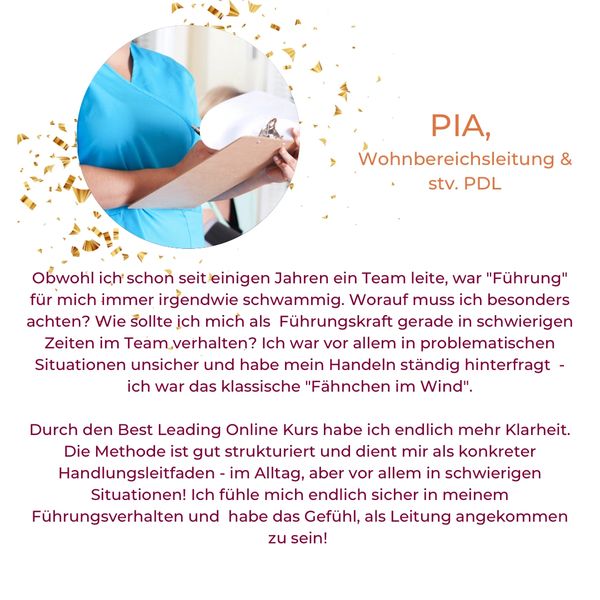 PIA,
Wohnbereichsleitung & stv. PDL

Obwohl ich schon seit einigen Jahren ein Team leite, war "Führung" für mich immer irgendwie schwammig. Worauf muss ich besonders achten? Wie sollte ich mich als Führungskraft gerade in schwierigen Zeiten im Team verhalten? Ich war vor allem in problematischen Situationen unsicher und habe mein Handeln ständig hinterfragt - ich war das klassische "Fähnchen im Wind".

Durch den Best Leading Online Kurs habe ich endlich mehr Klarheit. Die Methode ist gut strukturiert und dient mir als konkreter Handlungsleitfaden - im Alltag, aber vor allem in schwierigen Situationen! Ich fühle mich endlich sicher in meinem Führungsverhalten und habe das Gefühl, als Leitung angekommen zu sein!